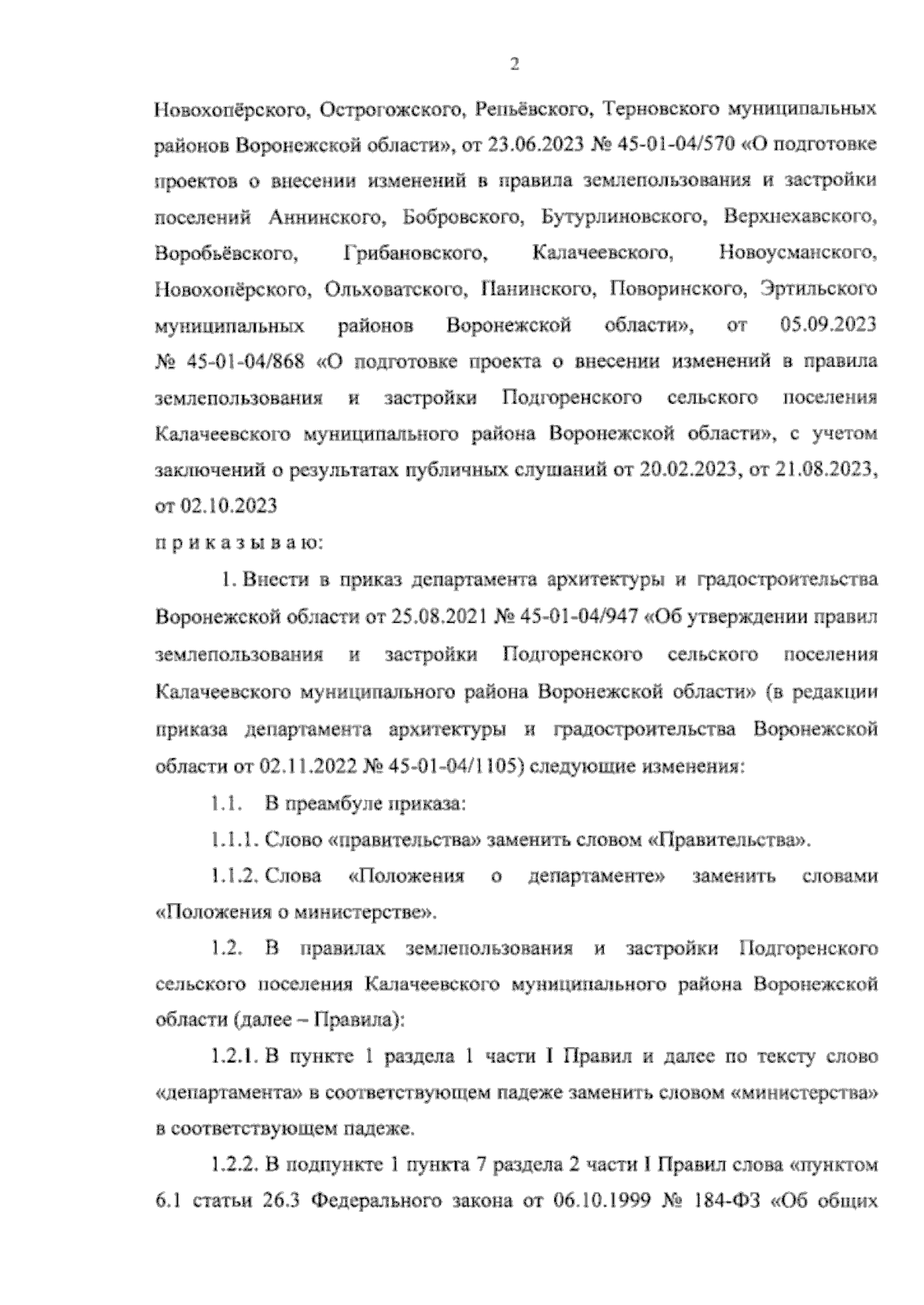 2

Новохопёрского, Острогожского, Репьёвского, Терновского муниципальных районов Воронежской области», от 23.06.2023 № 45-01-04/570 «О подготовке проектов о внесении изменений в правила землепользования и застройки поселений Аннинского, Бобровского, Бутурлиновского, Верхнехавского, Воробьёвского, Грибановского, Калачеевского, Новоусманского, Новохопёрского, Ольховатского, Панинского, Поворинского, Эртильского муниципальных районов Воронежской области», от 05.09.2023 № 45-01-04/868 «О подготовке проекта о внесении изменений в правила землепользования и застройки Подгоренского сельского поселения Калачеевского муниципального района Воронежской области», с учетом заключений о результатах публичных слушаний от 20.02.2023, от 21.08.2023, от 02.10.2023

п р и к а з ы в а ю:

1. Внести в приказ департамента архитектуры и градостроительства Воронежской области от 25.08.2021 № 45-01-04/947 «Об утверждении правил землепользования и застройки Подгоренского сельского поселения Калачеевского муниципального района Воронежской области» (в редакции приказа департамента архитектуры и градостроительства Воронежской области от 02.11.2022 № 45-01-04/1105) следующие изменения:

1.1. В преамбуле приказа:

1.1.1. Слово «правительства» заменить словом «Правительства».

1.1.2. Слова «Положения о департаменте» заменить словами «Положения о министерстве».

1.2. В правилах землепользования и застройки Подгоренского сельского поселения Калачеевского муниципального района Воронежской области (далее – Правила):

1.2.1. В пункте 1 раздела 1 части I Правил и далее по тексту слово «департамента» в соответствующем падеже заменить словом «министерства» в соответствующем падеже.

1.2.2. В подпункте 1 пункта 7 раздела 2 части I Правил слова «пунктом 6.1 статьи 26.3 Федерального закона от 06.10.1999 № 184-ФЗ «Об общих